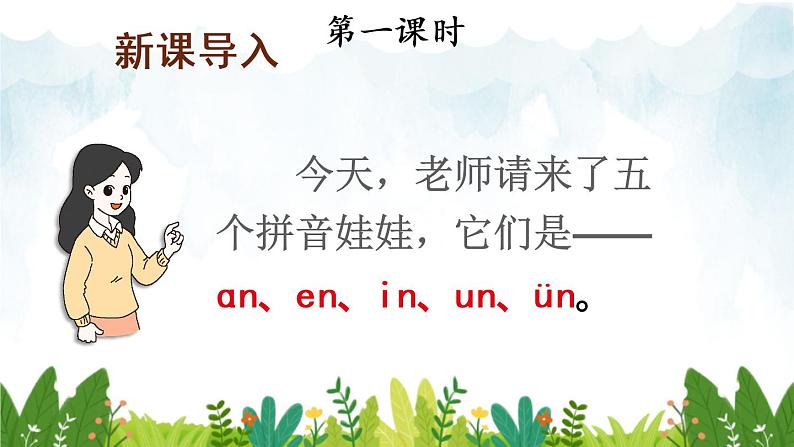 新课导入

第一课时

今天，老师请来了五个拼音娃娃，它们是——

an、en、in、un、ün。